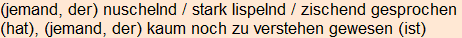 (jemand, der) nuschelnd / stark lispelnd / zischend gesprochen (hat), (jemand, der) kaum noch zu verstehen gewesen (ist)